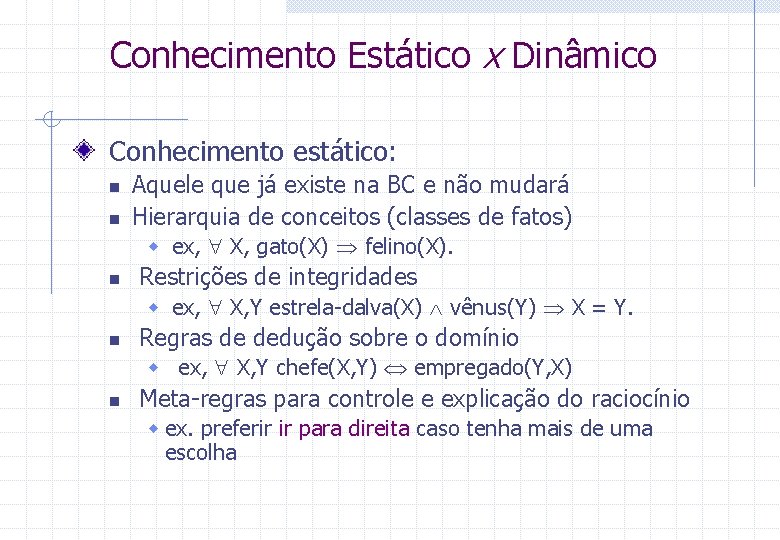 Conhecimento Estático x Dinâmico

Conhecimento estático:
Aquele que já existe na BC e não mudará
Hierarquia de conceitos (classes de fatos)
ex, $\forall$ X, gato(X) $\Rightarrow$ felino(X).
Restrições de integridades
ex, $\forall$ X,Y estrela-dalva(X) $\wedge$ vênus(Y) $\Rightarrow$ X = Y.
Regras de dedução sobre o domínio
ex, $\forall$ X,Y chefe(X,Y) $\Leftrightarrow$ empregado(Y,X)
Meta-regras para controle e explicação do raciocínio
ex. preferir ir para direita caso tenha mais de uma escolha